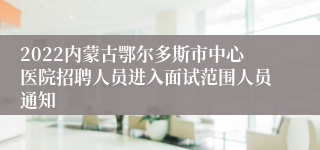 2022内蒙古鄂尔多斯市中心医院招聘人员进入面试范围人员通知